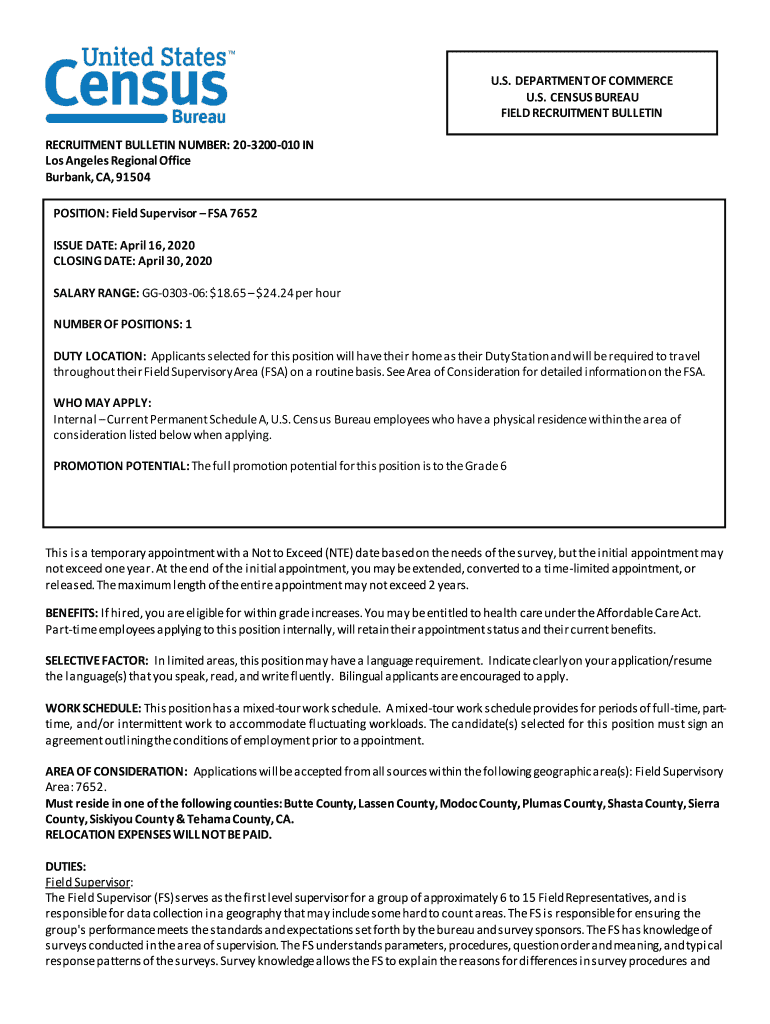 United States™
Census
Bureau

U.S. DEPARTMENT OF COMMERCE
U.S. CENSUS BUREAU
FIELD RECRUITMENT BULLETIN

RECRUITMENT BULLETIN NUMBER: 20-3200-010 IN
Los Angeles Regional Office
Burbank, CA, 91504

POSITION: Field Supervisor – FSA 7652

ISSUE DATE: April 16, 2020
CLOSING DATE: April 30, 2020

SALARY RANGE: GG-0303-06: $18.65 – $24.24 per hour

NUMBER OF POSITIONS: 1

DUTY LOCATION: Applicants selected for this position will have their home as their Duty Station and will be required to travel throughout their Field Supervisory Area (FSA) on a routine basis. See Area of Consideration for detailed information on the FSA.

WHO MAY APPLY:
Internal – Current Permanent Schedule A, U.S. Census Bureau employees who have a physical residence within the area of consideration listed below when applying.

PROMOTION POTENTIAL: The full promotion potential for this position is to the Grade 6

This is a temporary appointment with a Not to Exceed (NTE) date based on the needs of the survey, but the initial appointment may not exceed one year. At the end of the initial appointment, you may be extended, converted to a time-limited appointment, or released. The maximum length of the entire appointment may not exceed 2 years.

BENEFITS: If hired, you are eligible for within grade increases. You may be entitled to health care under the Affordable Care Act. Part-time employees applying to this position internally, will retain their appointment status and their current benefits.

SELECTIVE FACTOR: In limited areas, this position may have a language requirement. Indicate clearly on your application/resume the language(s) that you speak, read, and write fluently. Bilingual applicants are encouraged to apply.

WORK SCHEDULE: This position has a mixed-tour work schedule. A mixed-tour work schedule provides for periods of full-time, part-time, and/or intermittent work to accommodate fluctuating workloads. The candidate(s) selected for this position must sign an agreement outlining the conditions of employment prior to appointment.

AREA OF CONSIDERATION: Applications will be accepted from all sources within the following geographic area(s): Field Supervisory Area: 7652.
Must reside in one of the following counties: Butte County, Lassen County, Modoc County, Plumas County, Shasta County, Sierra County, Siskiyou County & Tehama County, CA.
RELOCATION EXPENSES WILL NOT BE PAID.

DUTIES:
Field Supervisor:
The Field Supervisor (FS) serves as the first level supervisor for a group of approximately 6 to 15 Field Representatives, and is responsible for data collection in a geography that may include some hard to count areas. The FS is responsible for ensuring the group's performance meets the standards and expectations set forth by the bureau and survey sponsors. The FS has knowledge of surveys conducted in the area of supervision. The FS understands parameters, procedures, question order and meaning, and typical response patterns of the surveys. Survey knowledge allows the FS to explain the reasons for differences in survey procedures and